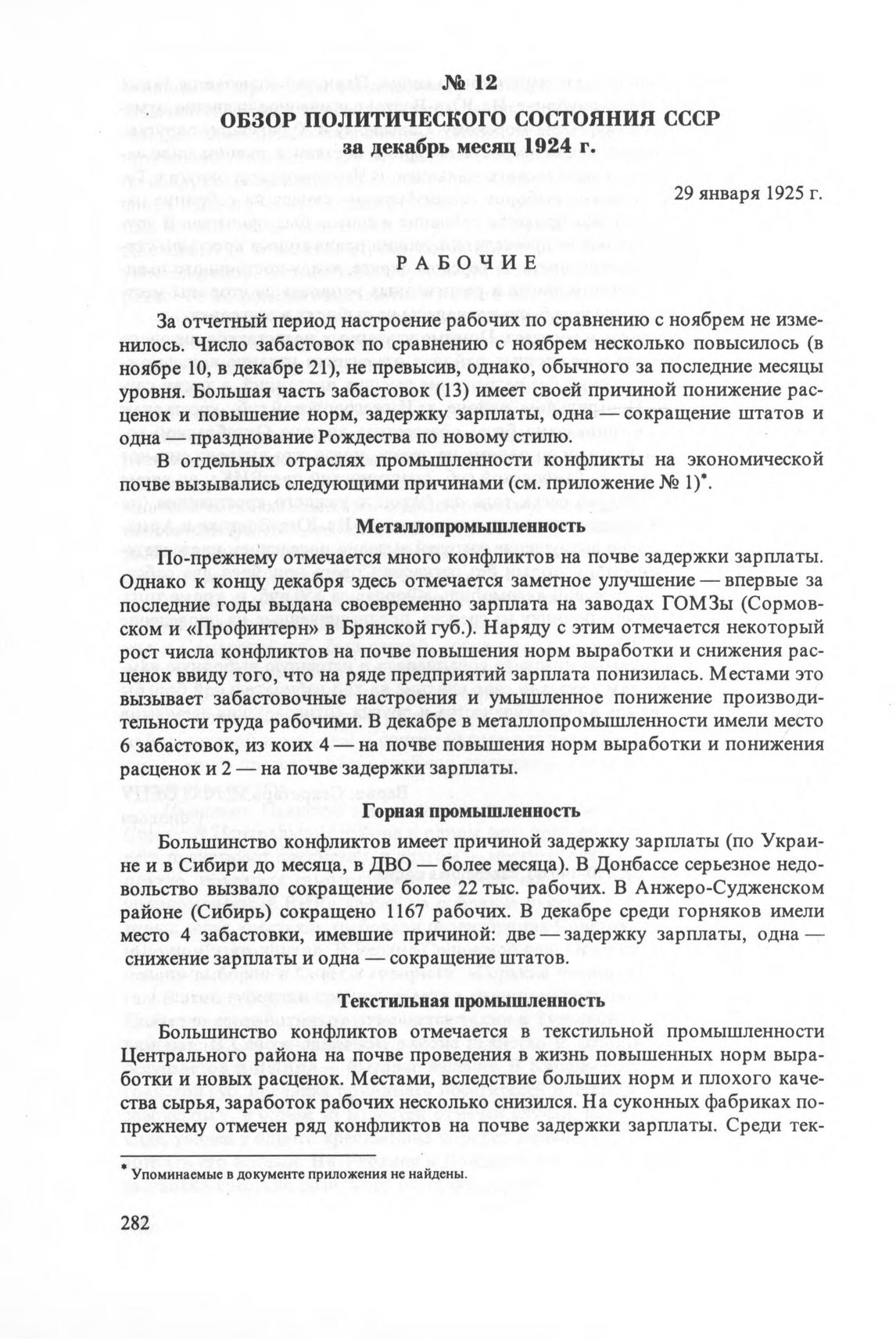 № 12
ОБЗОР ПОЛИТИЧЕСКОГО СОСТОЯНИЯ СССР
за декабрь месяц 1924 г.

29 января 1925 г.

РАБОЧИЕ

За отчетный период настроение рабочих по сравнению с ноябрем не изменилось. Число забастовок по сравнению с ноябрем несколько повысилось (в ноябре 10, в декабре 21), не превысив, однако, обычного за последние месяцы уровня. Большая часть забастовок (13) имеет своей причиной понижение расценок и повышение норм, задержку зарплаты, одна — сокращение штатов и одна — празднование Рождества по новому стилю.

В отдельных отраслях промышленности конфликты на экономической почве вызывались следующими причинами (см. приложение № 1)*.

Металлопромышленность

По-прежнему отмечается много конфликтов на почве задержки зарплаты. Однако к концу декабря здесь отмечается заметное улучшение — впервые за последние годы выдана своевременно зарплата на заводах ГОМЗы (Сормовском и «Профинтерн» в Брянской губ.). Наряду с этим отмечается некоторый рост числа конфликтов на почве повышения норм выработки и снижения расценок ввиду того, что на ряде предприятий зарплата понизилась. Местами это вызывает забастовочные настроения и умышленное понижение производительности труда рабочими. В декабре в металлопромышленности имели место 6 забастовок, из коих 4 — на почве повышения норм выработки и понижения расценок и 2 — на почве задержки зарплаты.

Горная промышленность

Большинство конфликтов имеет причиной задержку зарплаты (по Украине и в Сибири до месяца, в ДВО — более месяца). В Донбассе серьезное недовольство вызвало сокращение более 22 тыс. рабочих. В Анжеро-Судженском районе (Сибирь) сокращено 1167 рабочих. В декабре среди горняков имели место 4 забастовки, имевшие причиной: две — задержку зарплаты, одна — снижение зарплаты и одна — сокращение штатов.

Текстильная промышленность

Большинство конфликтов отмечается в текстильной промышленности Центрального района на почве проведения в жизнь повышенных норм выработки и новых расценок. Местами, вследствие больших норм и плохого качества сырья, заработок рабочих несколько снизился. На суконных фабриках по-прежнему отмечен ряд конфликтов на почве задержки зарплаты. Среди тек-

* Упоминаемые в документе приложения не найдены.

282